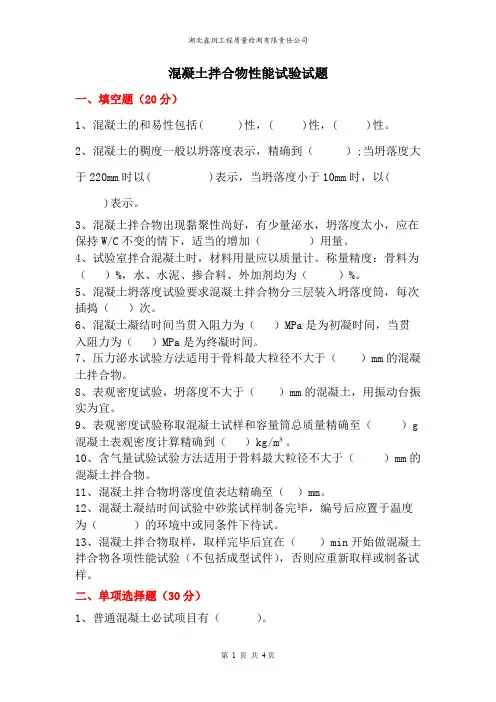 湖北鑫圳工程质量检测有限责任公司

混凝土拌合物性能试验试题

一、填空题（20 分）

1、混凝土的和易性包括（　　）性，（　　）性，（　　）性。

2、混凝土的稠度一般以坍落度表示，精确到（　　）；当坍落度大于 220mm 时以（　　）表示，当坍落度小于 10mm 时，以（　　）表示。

3、混凝土拌合物出现黏聚性尚好，有少量泌水，坍落度太小，应在保持 W/C 不变的情下，适当的增加（　　）用量。

4、试验室拌合混凝土时，材料用量应以质量计。称量精度：骨料为（　　）%，水、水泥、掺合料、外加剂均为（　　）%。

5、混凝土坍落度试验要求混凝土拌合物分三层装入坍落度筒，每次插捣（　）次。

6、混凝土凝结时间当贯入阻力为（　　）MPa 是为初凝时间，当贯入阻力为（　　）MPa 是为终凝时间。

7、压力泌水试验方法适用于骨料最大粒径不大于（　　）mm 的混凝土拌合物。

8、表观密度试验，坍落度不大于（　　）mm 的混凝土，用振动台振实为宜。

9、表观密度试验称取混凝土试样和容量筒总质量精确至（　　）g 混凝土表观密度计算精确到（　）$kg/m^3$。

10、含气量试验试验方法适用于骨料最大粒径不大于（　　）mm 的混凝土拌合物。

11、混凝土拌合物坍落度值表达精确至（　）mm。

12、混凝土凝结时间试验中砂浆试样制备完毕，编号后应置于温度为（　　）的环境中或同条件下待试。

13、混凝土拌合物取样，取样完毕后宜在（　　）min 开始做混凝土拌合物各项性能试验（不包括成型试件），否则应重新取样或制备试样。

二、单项选择题（30 分）

1、普通混凝土必试项目有（　　）。

第 1 页 共 4 页